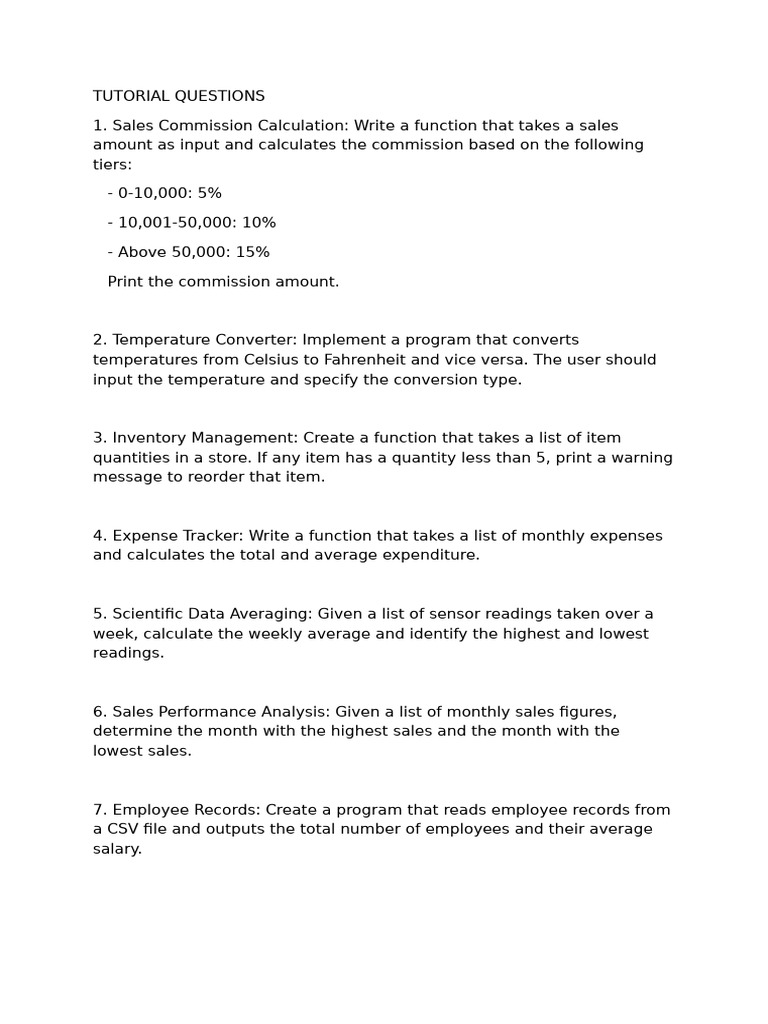 TUTORIAL QUESTIONS

1. Sales Commission Calculation: Write a function that takes a sales amount as input and calculates the commission based on the following tiers:

- 0-10,000: 5%

- 10,001-50,000: 10%

- Above 50,000: 15%

Print the commission amount.

2. Temperature Converter: Implement a program that converts temperatures from Celsius to Fahrenheit and vice versa. The user should input the temperature and specify the conversion type.

3. Inventory Management: Create a function that takes a list of item quantities in a store. If any item has a quantity less than 5, print a warning message to reorder that item.

4. Expense Tracker: Write a function that takes a list of monthly expenses and calculates the total and average expenditure.

5. Scientific Data Averaging: Given a list of sensor readings taken over a week, calculate the weekly average and identify the highest and lowest readings.

6. Sales Performance Analysis: Given a list of monthly sales figures, determine the month with the highest sales and the month with the lowest sales.

7. Employee Records: Create a program that reads employee records from a CSV file and outputs the total number of employees and their average salary.